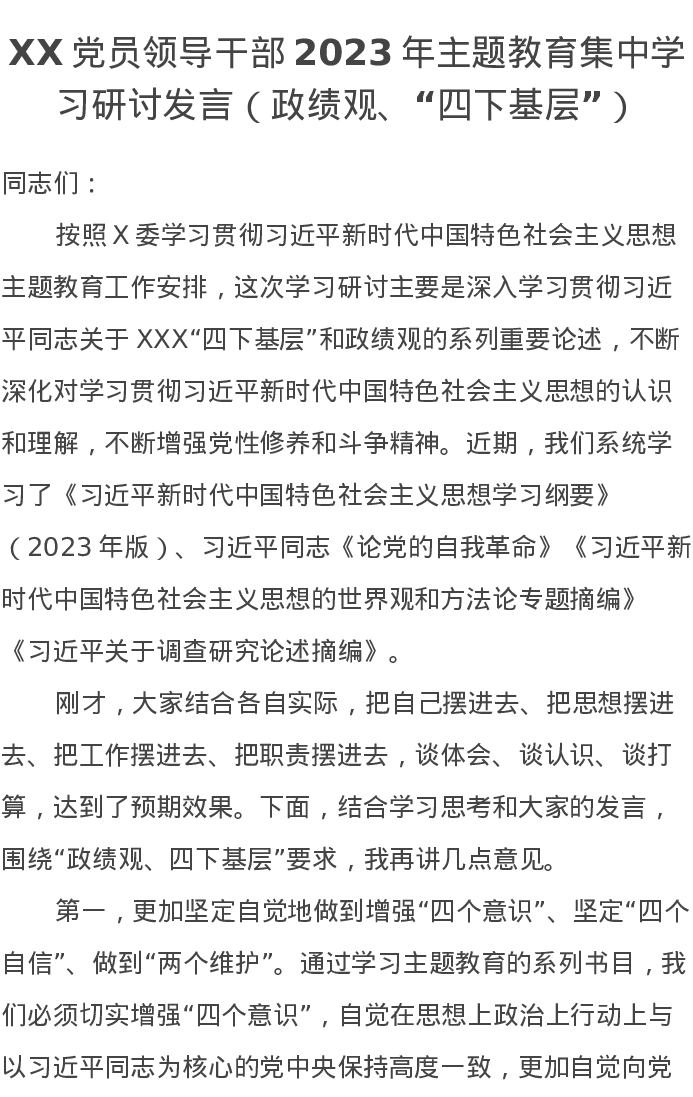 XX 党员领导干部 2023 年主题教育集中学习研讨发言（政绩观、“四下基层”）

同志们：

按照 X 委学习贯彻习近平新时代中国特色社会主义思想主题教育工作安排，这次学习研讨主要是深入学习贯彻习近平同志关于 XXX“四下基层”和政绩观的系列重要论述，不断深化对学习贯彻习近平新时代中国特色社会主义思想的认识和理解，不断增强党性修养和斗争精神。近期，我们系统学习了《习近平新时代中国特色社会主义思想学习纲要》（2023 年版）、习近平同志《论党的自我革命》《习近平新时代中国特色社会主义思想的世界观和方法论专题摘编》《习近平关于调查研究论述摘编》。

刚才，大家结合各自实际，把自己摆进去、把思想摆进去、把工作摆进去、把职责摆进去，谈体会、谈认识、谈打算，达到了预期效果。下面，结合学习思考和大家的发言，围绕“政绩观、四下基层”要求，我再讲几点意见。

第一，更加坚定自觉地做到增强“四个意识”、坚定“四个自信”、做到“两个维护”。通过学习主题教育的系列书目，我们必须切实增强“四个意识”，自觉在思想上政治上行动上与以习近平同志为核心的党中央保持高度一致，更加自觉向党